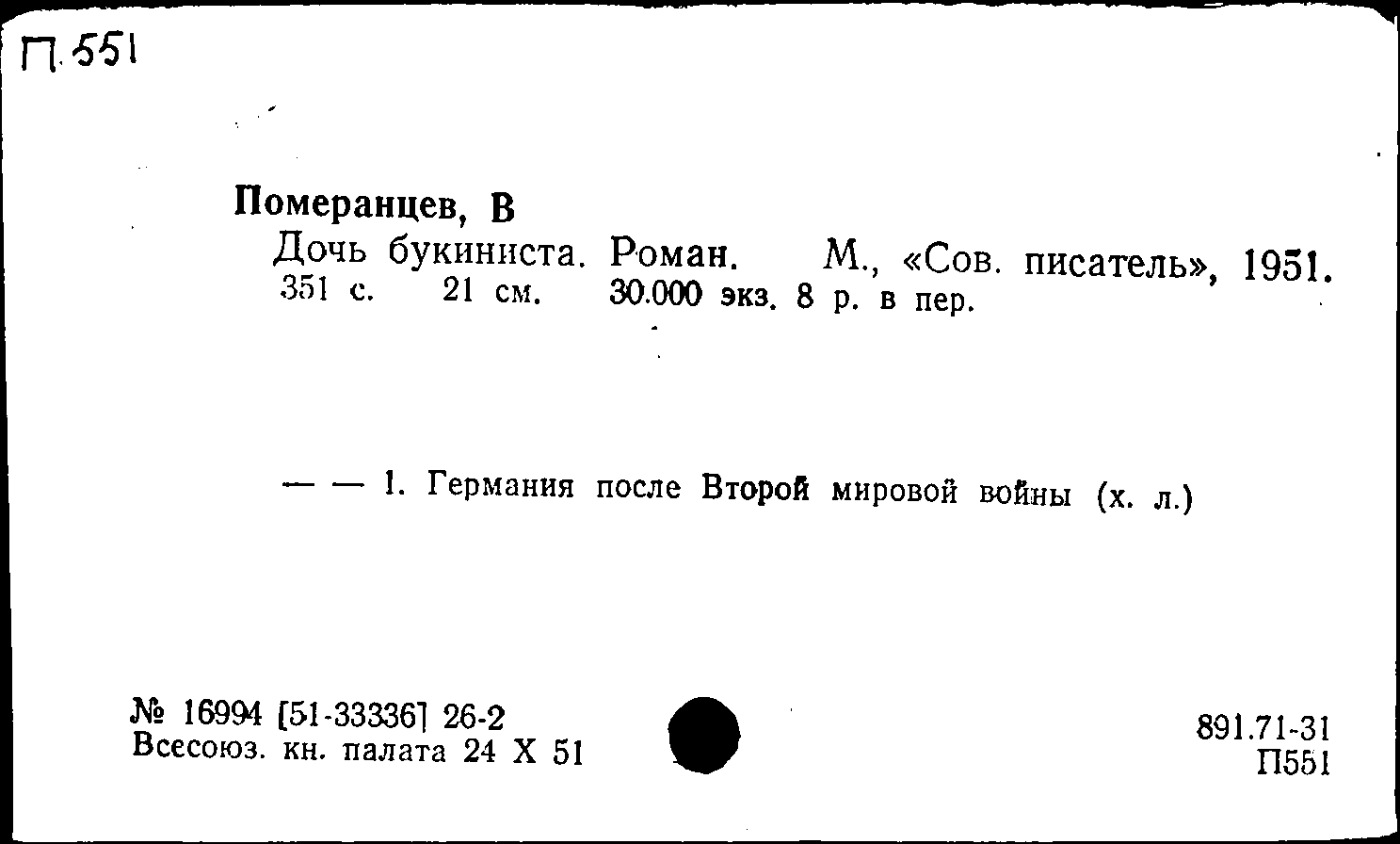 П.551

Померанцев, В
Дочь букиниста. Роман. М., «Сов. писатель», 1951. 351 с. 21 см. 30.000 экз. 8 р. в пер.

— — 1. Германия после Второй мировой войны (х. л.)

№ 16994 [51-33336] 26-2
Всесоюз. кн. палата 24 X 51

891.71-31
П551